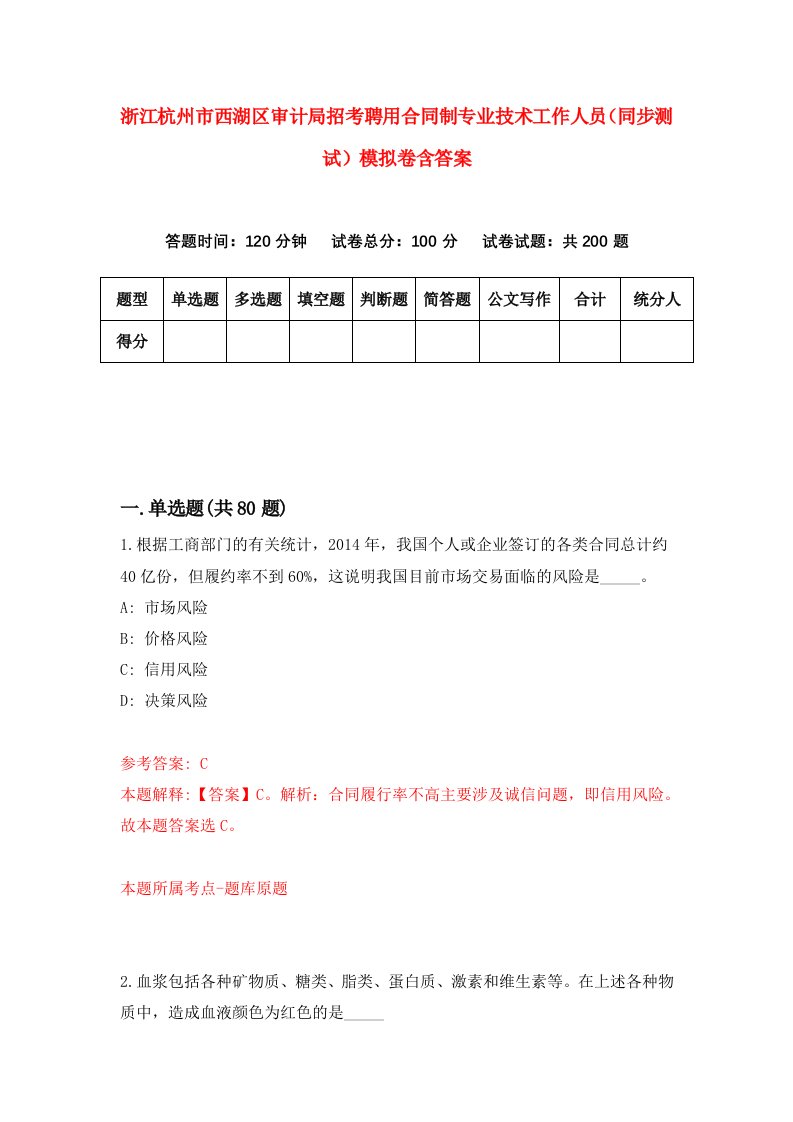 浙江杭州市西湖区审计局招考聘用合同制专业技术工作人员(同步测试）模拟卷含答案

答题时间：120 分钟　试卷总分：100 分　试卷试题：共 200 题

| 题型 | 单选题 | 多选题 | 填空题 | 判断题 | 简答题 | 公文写作 | 合计 | 统分人 |
|---|---|---|---|---|---|---|---|---|
| 得分 | | | | | | | | |

一.单选题(共 80 题)

1.根据工商部门的有关统计，2014 年，我国个人或企业签订的各类合同总计约 40 亿份，但履约率不到 60%，这说明我国目前市场交易面临的风险是_____。
A: 市场风险
B: 价格风险
C: 信用风险
D: 决策风险

参考答案: C
本题解释:【答案】C。解析：合同履行率不高主要涉及诚信问题，即信用风险。故本题答案选 C。

本题所属考点-题库原题

2.血浆包括各种矿物质、糖类、脂类、蛋白质、激素和维生素等。在上述各种物质中，造成血液颜色为红色的是_____